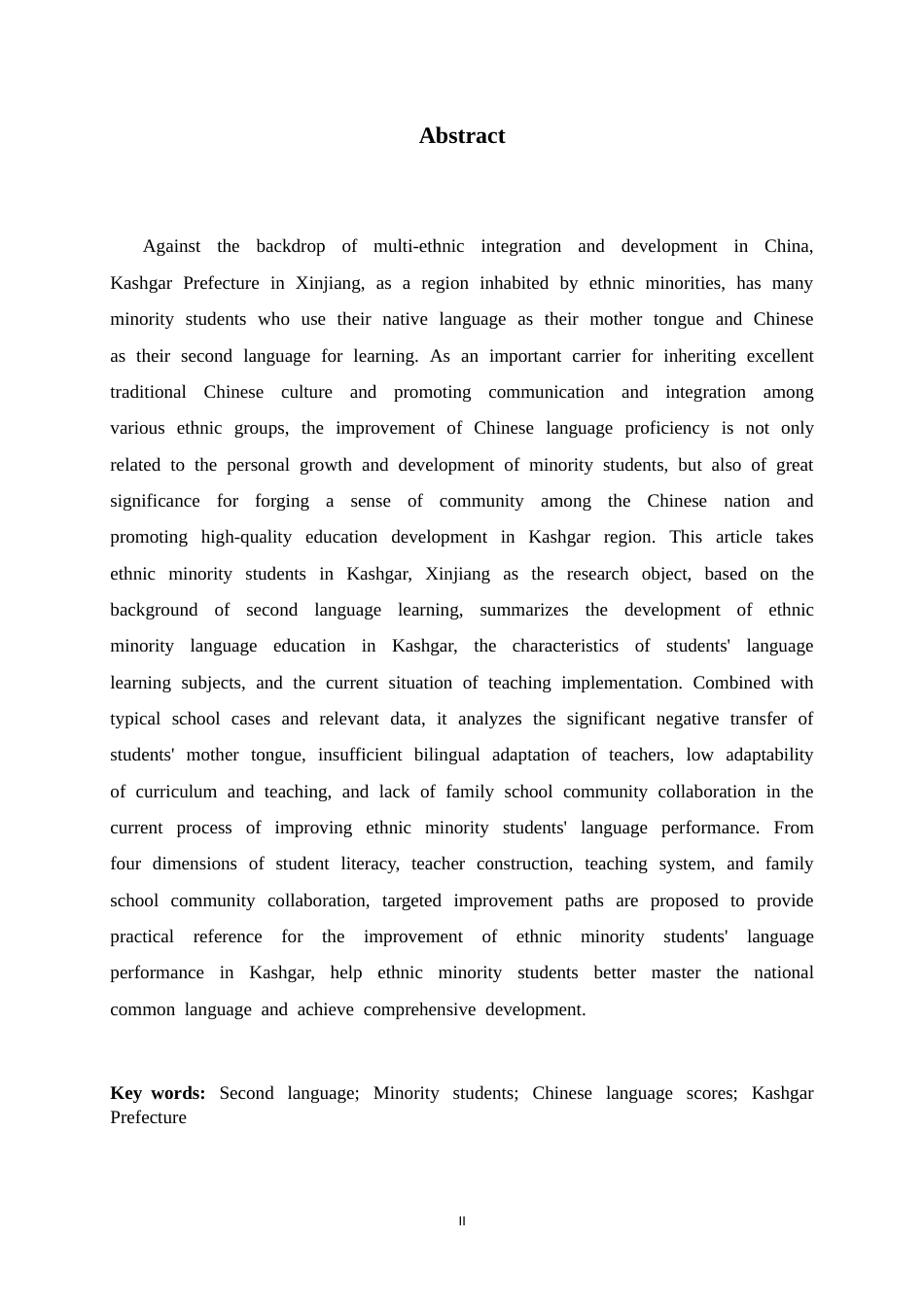 Abstract

Against the backdrop of multi-ethnic integration and development in China, Kashgar Prefecture in Xinjiang, as a region inhabited by ethnic minorities, has many minority students who use their native language as their mother tongue and Chinese as their second language for learning. As an important carrier for inheriting excellent traditional Chinese culture and promoting communication and integration among various ethnic groups, the improvement of Chinese language proficiency is not only related to the personal growth and development of minority students, but also of great significance for forging a sense of community among the Chinese nation and promoting high-quality education development in Kashgar region. This article takes ethnic minority students in Kashgar, Xinjiang as the research object, based on the background of second language learning, summarizes the development of ethnic minority language education in Kashgar, the characteristics of students' language learning subjects, and the current situation of teaching implementation. Combined with typical school cases and relevant data, it analyzes the significant negative transfer of students' mother tongue, insufficient bilingual adaptation of teachers, low adaptability of curriculum and teaching, and lack of family school community collaboration in the current process of improving ethnic minority students' language performance. From four dimensions of student literacy, teacher construction, teaching system, and family school community collaboration, targeted improvement paths are proposed to provide practical reference for the improvement of ethnic minority students' language performance in Kashgar, help ethnic minority students better master the national common language and achieve comprehensive development.

Key words: Second language; Minority students; Chinese language scores; Kashgar Prefecture

II